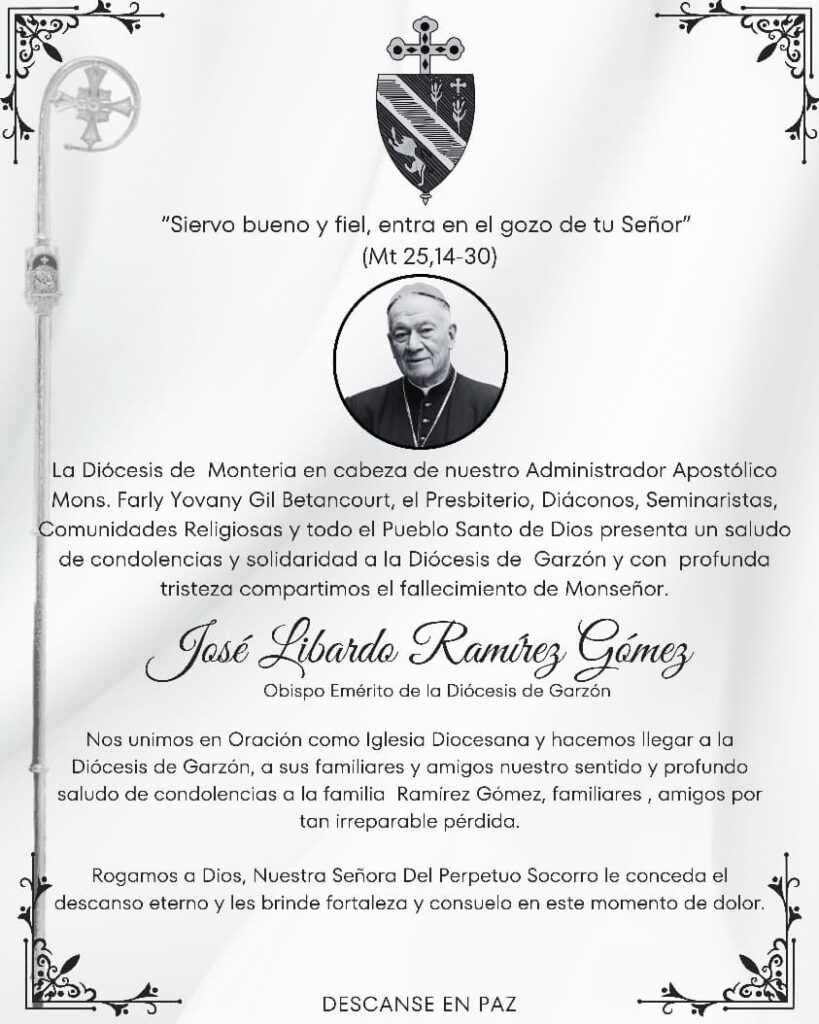 "Siervo bueno y fiel, entra en el gozo de tu Señor"
(Mt 25,14-30)

La Diócesis de Monteria en cabeza de nuestro Administrador Apostólico Mons. Farly Yovany Gil Betancourt, el Presbiterio, Diáconos, Seminaristas, Comunidades Religiosas y todo el Pueblo Santo de Dios presenta un saludo de condolencias y solidaridad a la Diócesis de Garzón y con profunda tristeza compartimos el fallecimiento de Monseñor.

José Libardo Ramírez Gómez
Obispo Emérito de la Diócesis de Garzón

Nos unimos en Oración como Iglesia Diocesana y hacemos llegar a la Diócesis de Garzón, a sus familiares y amigos nuestro sentido y profundo saludo de condolencias a la familia Ramírez Gómez, familiares , amigos por tan irreparable pérdida.

Rogamos a Dios, Nuestra Señora Del Perpetuo Socorro le conceda el descanso eterno y les brinde fortaleza y consuelo en este momento de dolor.

DESCANSE EN PAZ